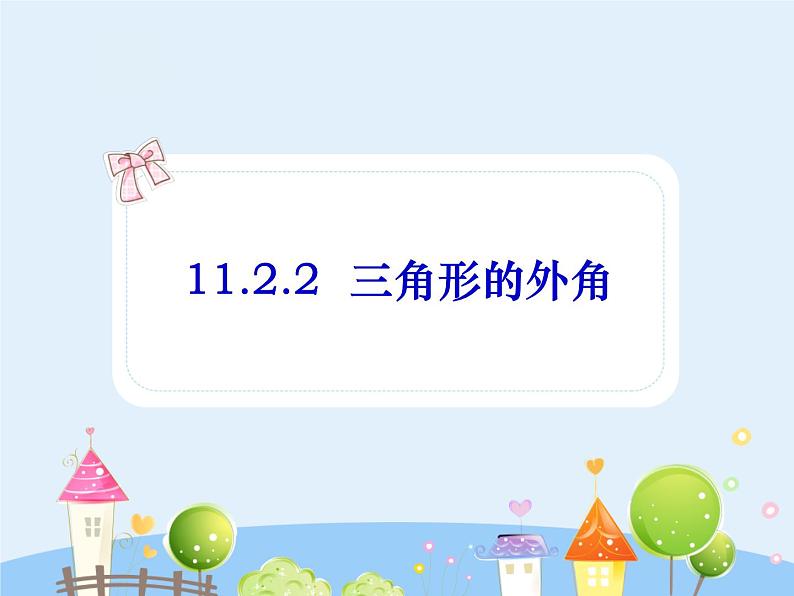 11.2.2 三角形的外角